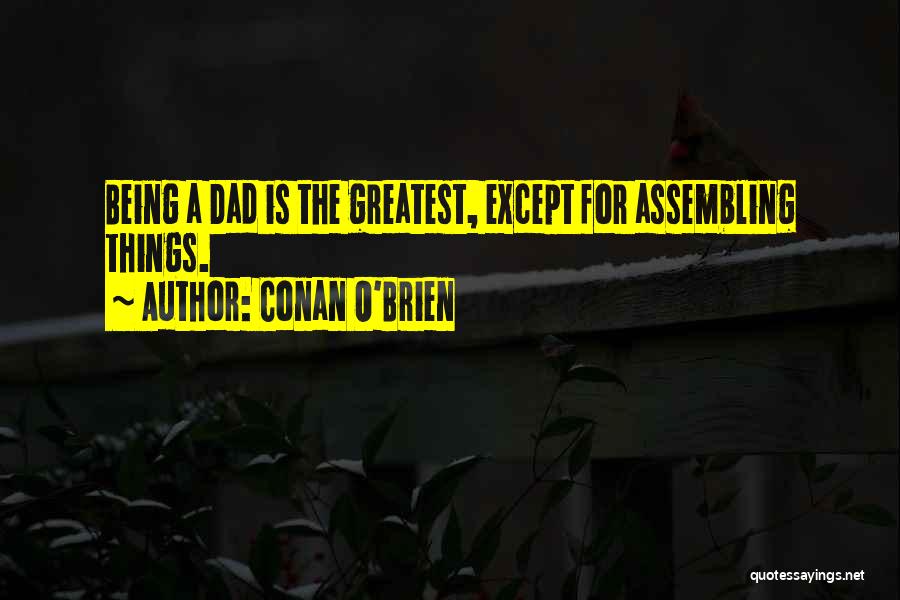 BEING A DAD IS THE GREATEST, EXCEPT FOR ASSEMBLING THINGS.
~ AUTHOR: CONAN O'BRIEN

quotessayings.net